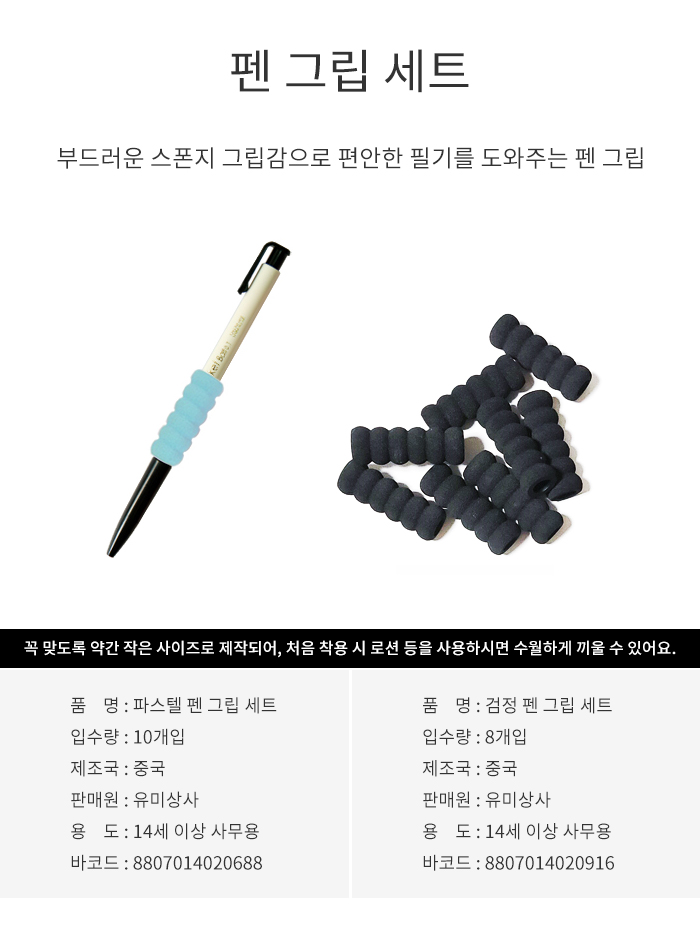 펜 그립 세트

부드러운 스폰지 그립감으로 편안한 필기를 도와주는 펜 그립

꼭 맞도록 약간 작은 사이즈로 제작되어, 처음 착용 시 로션 등을 사용하시면 수월하게 끼울 수 있어요.

품 명 : 파스텔 펜 그립 세트
입수량 : 10개입
제조국 : 중국
판매원 : 유미상사
용 도 : 14세 이상 사무용
바코드 : 8807014020688

품 명 : 검정 펜 그립 세트
입수량 : 8개입
제조국 : 중국
판매원 : 유미상사
용 도 : 14세 이상 사무용
바코드 : 8807014020916